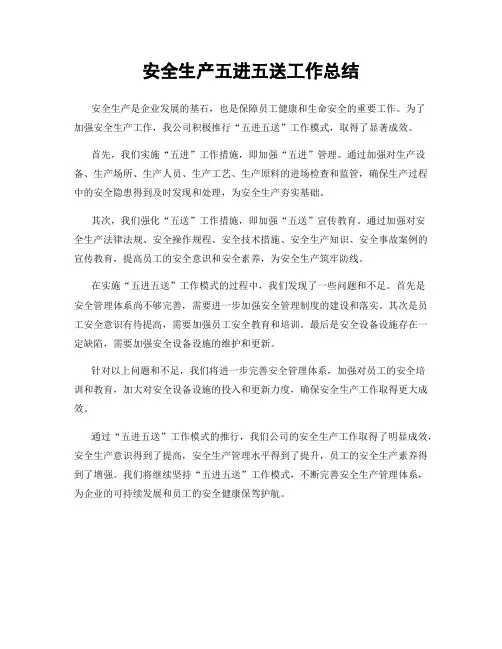 安全生产五进五送工作总结

安全生产是企业发展的基石，也是保障员工健康和生命安全的重要工作。为了加强安全生产工作，我公司积极推行“五进五送”工作模式，取得了显著成效。

首先，我们实施“五进”工作措施，即加强“五进”管理。通过加强对生产设备、生产场所、生产人员、生产工艺、生产原料的进场检查和监管，确保生产过程中的安全隐患得到及时发现和处理，为安全生产夯实基础。

其次，我们强化“五送”工作措施，即加强“五送”宣传教育。通过加强对安全生产法律法规、安全操作规程、安全技术措施、安全生产知识、安全事故案例的宣传教育，提高员工的安全意识和安全素养，为安全生产筑牢防线。

在实施“五进五送”工作模式的过程中，我们发现了一些问题和不足。首先是安全管理体系尚不够完善，需要进一步加强安全管理制度的建设和落实。其次是员工安全意识有待提高，需要加强员工安全教育和培训。最后是安全设备设施存在一定缺陷，需要加强安全设备设施的维护和更新。

针对以上问题和不足，我们将进一步完善安全管理体系，加强对员工的安全培训和教育，加大对安全设备设施的投入和更新力度，确保安全生产工作取得更大成效。

通过“五进五送”工作模式的推行，我们公司的安全生产工作取得了明显成效，安全生产意识得到了提高，安全生产管理水平得到了提升，员工的安全生产素养得到了增强。我们将继续坚持“五进五送”工作模式，不断完善安全生产管理体系，为企业的可持续发展和员工的安全健康保驾护航。